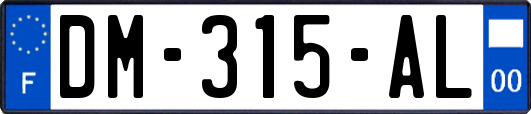 F
DM-315-AL
00